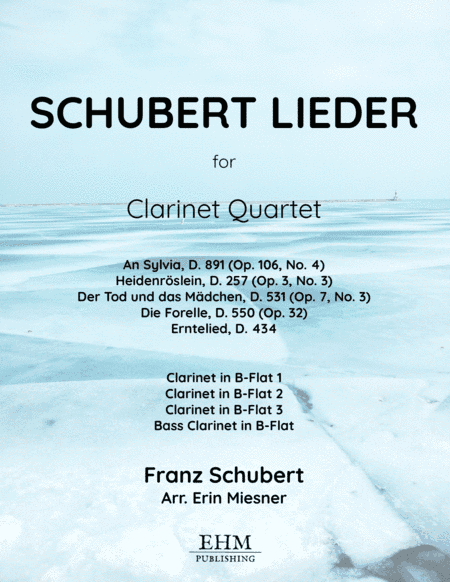 SCHUBERT LIEDER

for

Clarinet Quartet

An Sylvia, D. 891 (Op. 106, No. 4)
Heidenröslein, D. 257 (Op. 3, No. 3)
Der Tod und das Mädchen, D. 531 (Op. 7, No. 3)
Die Forelle, D. 550 (Op. 32)
Erntelied, D. 434

Clarinet in B-Flat 1
Clarinet in B-Flat 2
Clarinet in B-Flat 3
Bass Clarinet in B-Flat

Franz Schubert
Arr. Erin Miesner

EHM
PUBLISHING